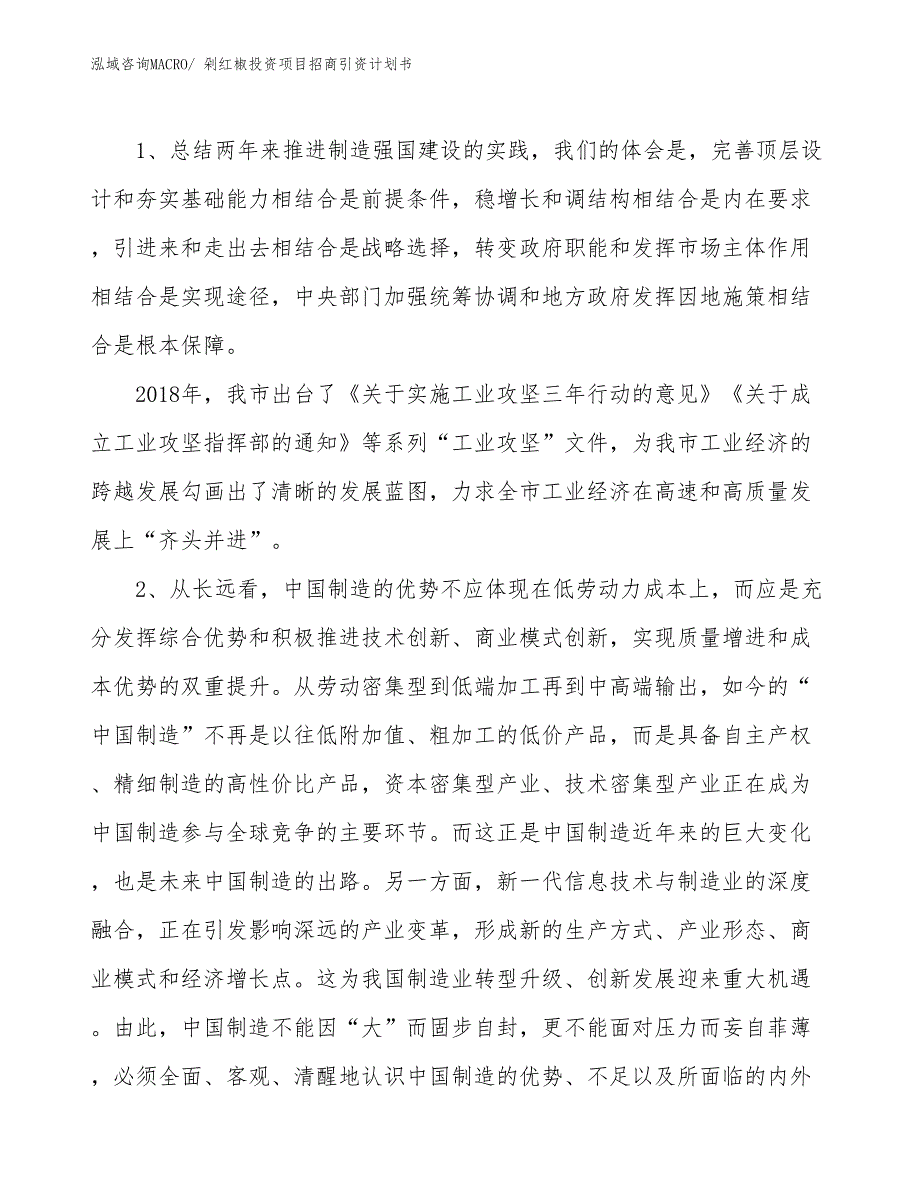 泓域咨询MACRO/ 剁红椒投资项目招商引资计划书

1、总结两年来推进制造强国建设的实践，我们的体会是，完善顶层设计和夯实基础能力相结合是前提条件，稳增长和调结构相结合是内在要求，引进来和走出去相结合是战略选择，转变政府职能和发挥市场主体作用相结合是实现途径，中央部门加强统筹协调和地方政府发挥因地施策相结合是根本保障。

2018年，我市出台了《关于实施工业攻坚三年行动的意见》《关于成立工业攻坚指挥部的通知》等系列“工业攻坚”文件，为我市工业经济的跨越发展勾画出了清晰的发展蓝图，力求全市工业经济在高速和高质量发展上“齐头并进”。

2、从长远看，中国制造的优势不应体现在低劳动力成本上，而应是充分发挥综合优势和积极推进技术创新、商业模式创新，实现质量增进和成本优势的双重提升。从劳动密集型到低端加工再到中高端输出，如今的“中国制造”不再是以往低附加值、粗加工的低价产品，而是具备自主产权、精细制造的高性价比产品，资本密集型产业、技术密集型产业正在成为中国制造参与全球竞争的主要环节。而这正是中国制造近年来的巨大变化，也是未来中国制造的出路。另一方面，新一代信息技术与制造业的深度融合，正在引发影响深远的产业变革，形成新的生产方式、产业形态、商业模式和经济增长点。这为我国制造业转型升级、创新发展迎来重大机遇。由此，中国制造不能因“大”而固步自封，更不能面对压力而妄自菲薄，必须全面、客观、清醒地认识中国制造的优势、不足以及所面临的内外